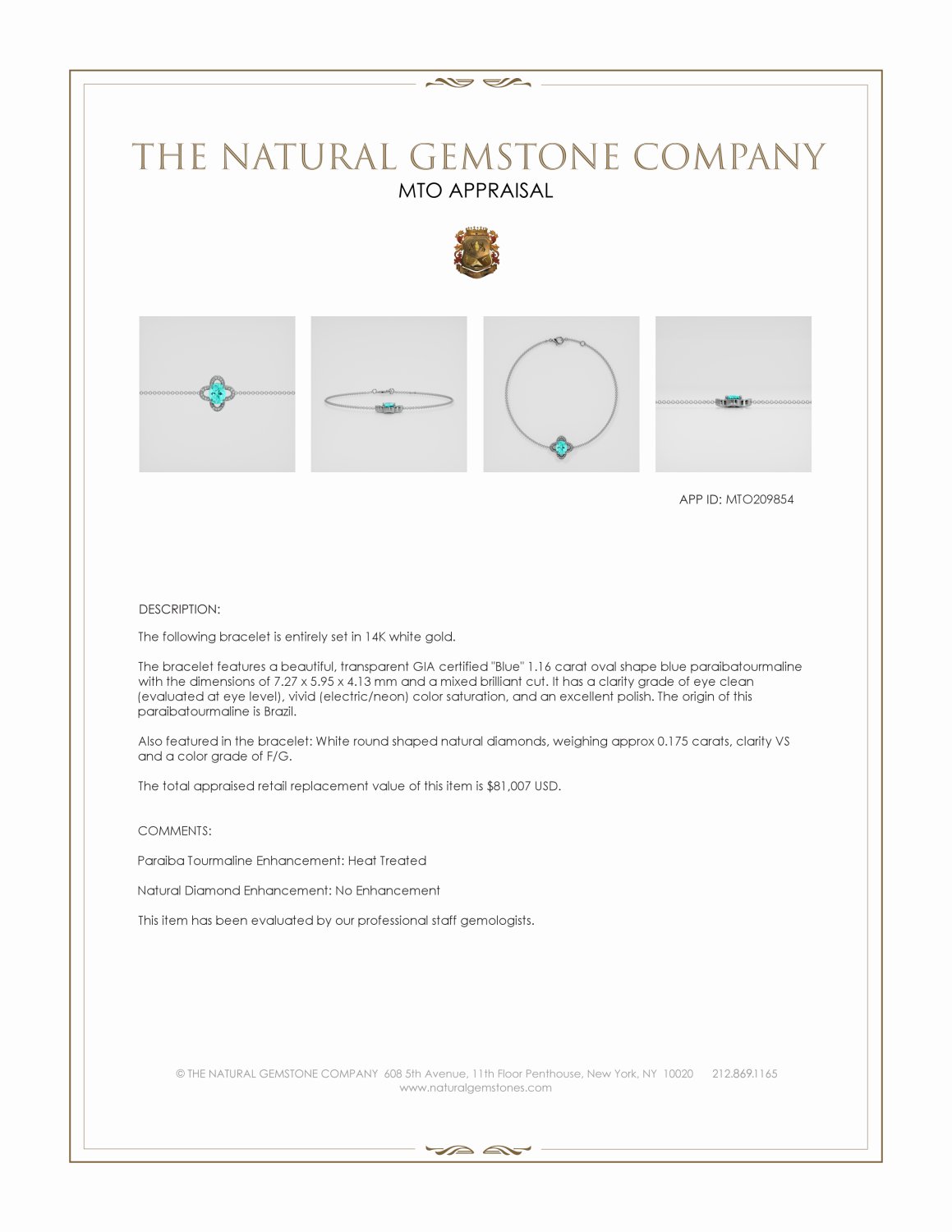 THE NATURAL GEMSTONE COMPANY
MTO APPRAISAL

APP ID: MTO209854

DESCRIPTION:

The following bracelet is entirely set in 14K white gold.

The bracelet features a beautiful, transparent GIA certified "Blue" 1.16 carat oval shape blue paraibatourmaline with the dimensions of 7.27 x 5.95 x 4.13 mm and a mixed brilliant cut. It has a clarity grade of eye clean (evaluated at eye level), vivid (electric/neon) color saturation, and an excellent polish. The origin of this paraibatourmaline is Brazil.

Also featured in the bracelet: White round shaped natural diamonds, weighing approx 0.175 carats, clarity VS and a color grade of F/G.

The total appraised retail replacement value of this item is $81,007 USD.

COMMENTS:

Paraiba Tourmaline Enhancement: Heat Treated

Natural Diamond Enhancement: No Enhancement

This item has been evaluated by our professional staff gemologists.

© THE NATURAL GEMSTONE COMPANY 608 5th Avenue, 11th Floor Penthouse, New York, NY 10020 212.869.1165
www.naturalgemstones.com